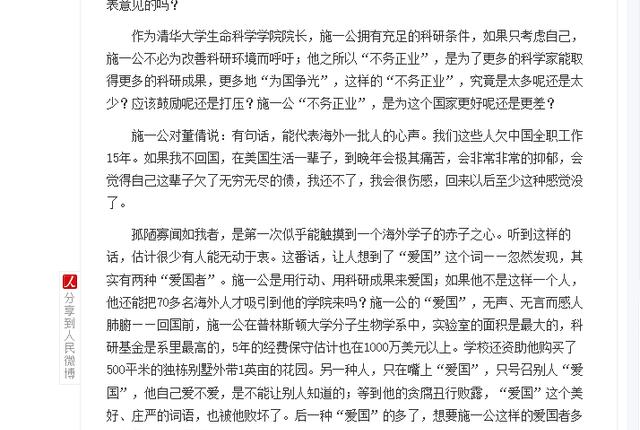 表意见的吗？

作为清华大学生命科学学院院长，施一公拥有充足的科研条件，如果只考虑自己，施一公不必为改善科研环境而呼吁；他之所以“不务正业”，是为了更多的科学家能取得更多的科研成果，更多地“为国争光”，这样的“不务正业”，究竟是太多呢还是太少？应该鼓励呢还是打压？施一公“不务正业”，是为这个国家更好呢还是更差？

施一公对董倩说：有句话，能代表海外一批人的心声。我们这些人欠中国全职工作15年。如果我不回国，在美国生活一辈子，到晚年会极其痛苦，会非常非常的抑郁，会觉得自己这辈子欠了无穷无尽的债，我还不了，我会很伤感，回来以后至少这种感觉没了。

孤陋寡闻如我者，是第一次似乎能触摸到一个海外学子的赤子之心。听到这样的话，估计很少有人能无动于衷。这番话，让人想到了“爱国”这个词——忽然发现，其实有两种“爱国者”。施一公是用行动、用科研成果来爱国；如果他不是这样一个人，他还能把70多名海外人才吸引到他的学院来吗？施一公的“爱国”，无声、无言而感人肺腑——回国前，施一公在普林斯顿大学分子生物学系中，实验室的面积是最大的，科研基金是系里最高的，5年的经费保守估计也在1000万美元以上。学校还资助他购买了500平米的独栋别墅外带1英亩的花园。另一种人，只在嘴上“爱国”，只号召别人“爱国”，他自己爱不爱，是不能让别人知道的；等到他的贪腐丑行败露，“爱国”这个美好、庄严的词语，也被他败坏了。后一种“爱国”的多了，想要施一公这样的爱国者多

人
分享到人民微博